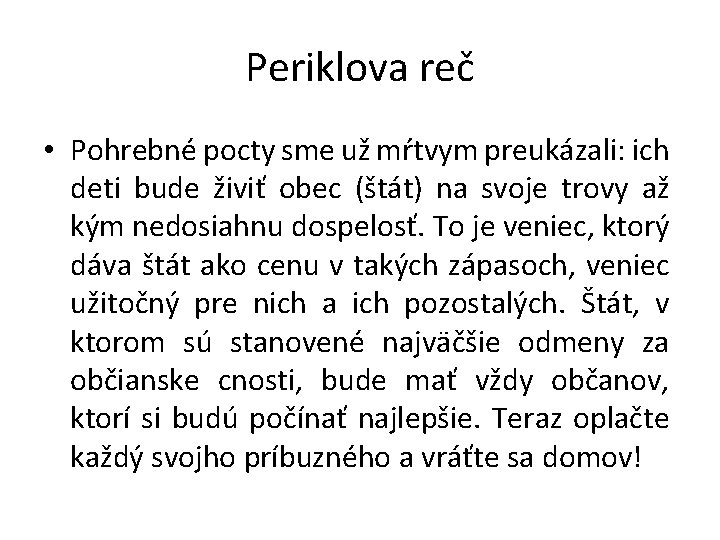 Periklova reč

• Pohrebné pocty sme už mŕtvym preukázali: ich deti bude živiť obec (štát) na svoje trovy až kým nedosiahnu dospelosť. To je veniec, ktorý dáva štát ako cenu v takých zápasoch, veniec užitočný pre nich a ich pozostalých. Štát, v ktorom sú stanovené najväčšie odmeny za občianske cnosti, bude mať vždy občanov, ktorí si budú počínať najlepšie. Teraz oplačte každý svojho príbuzného a vráťte sa domov!